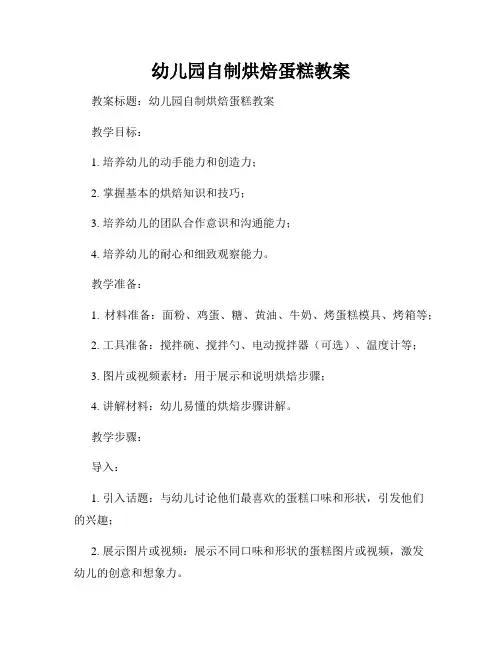 幼儿园自制烘焙蛋糕教案

教案标题：幼儿园自制烘焙蛋糕教案

教学目标：

1. 培养幼儿的动手能力和创造力；

2. 掌握基本的烘焙知识和技巧；

3. 培养幼儿的团队合作意识和沟通能力；

4. 培养幼儿的耐心和细致观察能力。

教学准备：

1. 材料准备：面粉、鸡蛋、糖、黄油、牛奶、烤蛋糕模具、烤箱等；

2. 工具准备：搅拌碗、搅拌勺、电动搅拌器（可选）、温度计等；

3. 图片或视频素材：用于展示和说明烘焙步骤；

4. 讲解材料：幼儿易懂的烘焙步骤讲解。

教学步骤：

导入：

1. 引入话题：与幼儿讨论他们最喜欢的蛋糕口味和形状，引发他们的兴趣；

2. 展示图片或视频：展示不同口味和形状的蛋糕图片或视频，激发幼儿的创意和想象力。